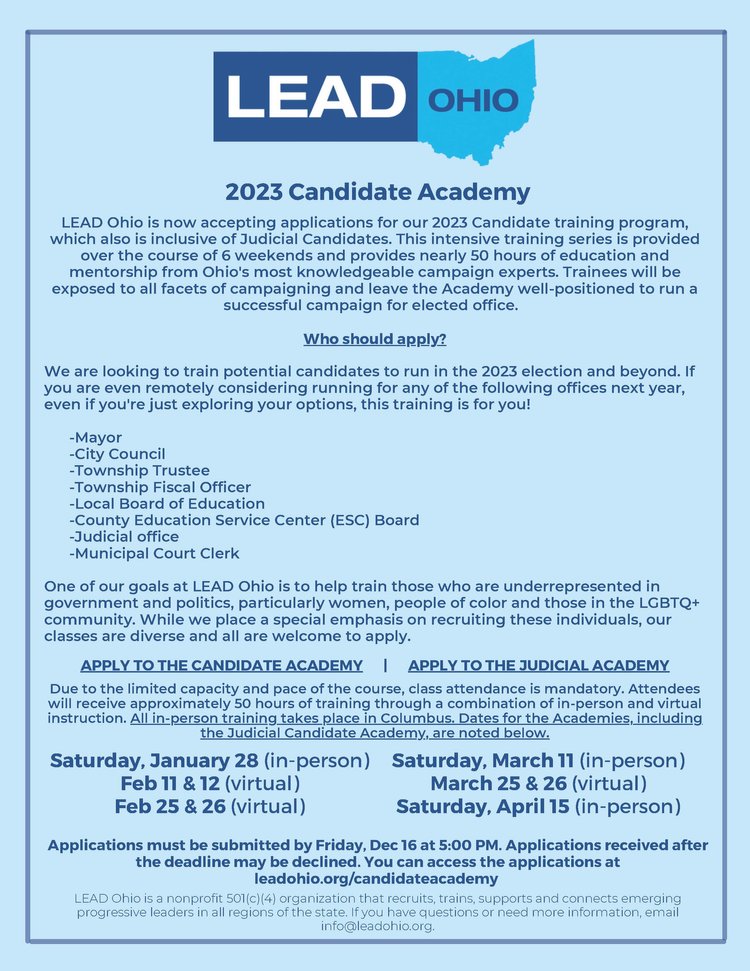 LEAD OHIO

2023 Candidate Academy

LEAD Ohio is now accepting applications for our 2023 Candidate training program, which also is inclusive of Judicial Candidates. This intensive training series is provided over the course of 6 weekends and provides nearly 50 hours of education and mentorship from Ohio's most knowledgeable campaign experts. Trainees will be exposed to all facets of campaigning and leave the Academy well-positioned to run a successful campaign for elected office.

Who should apply?

We are looking to train potential candidates to run in the 2023 election and beyond. If you are even remotely considering running for any of the following offices next year, even if you're just exploring your options, this training is for you!

-Mayor
-City Council
-Township Trustee
-Township Fiscal Officer
-Local Board of Education
-County Education Service Center (ESC) Board
-Judicial office
-Municipal Court Clerk

One of our goals at LEAD Ohio is to help train those who are underrepresented in government and politics, particularly women, people of color and those in the LGBTQ+ community. While we place a special emphasis on recruiting these individuals, our classes are diverse and all are welcome to apply.

APPLY TO THE CANDIDATE ACADEMY | APPLY TO THE JUDICIAL ACADEMY

Due to the limited capacity and pace of the course, class attendance is mandatory. Attendees will receive approximately 50 hours of training through a combination of in-person and virtual instruction. All in-person training takes place in Columbus. Dates for the Academies, including the Judicial Candidate Academy, are noted below.

Saturday, January 28 (in-person)
Feb 11 & 12 (virtual)
Feb 25 & 26 (virtual)

Saturday, March 11 (in-person)
March 25 & 26 (virtual)
Saturday, April 15 (in-person)

Applications must be submitted by Friday, Dec 16 at 5:00 PM. Applications received after the deadline may be declined. You can access the applications at leadohio.org/candidateacademy

LEAD Ohio is a nonprofit 501(c)(4) organization that recruits, trains, supports and connects emerging progressive leaders in all regions of the state. If you have questions or need more information, email info@leadohio.org.